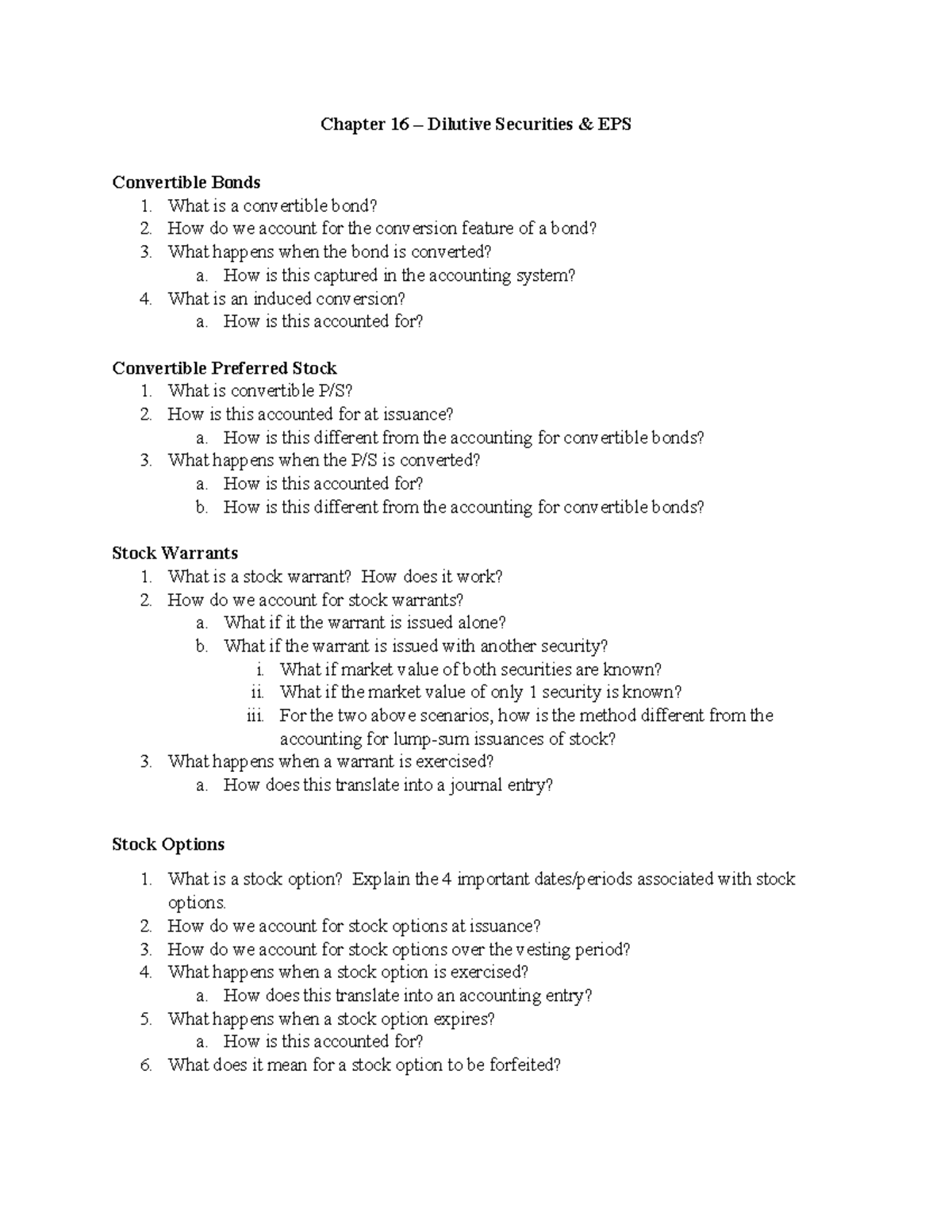 Chapter 16 – Dilutive Securities & EPS

Convertible Bonds
1. What is a convertible bond?
2. How do we account for the conversion feature of a bond?
3. What happens when the bond is converted?
a. How is this captured in the accounting system?
4. What is an induced conversion?
a. How is this accounted for?

Convertible Preferred Stock
1. What is convertible P/S?
2. How is this accounted for at issuance?
a. How is this different from the accounting for convertible bonds?
3. What happens when the P/S is converted?
a. How is this accounted for?
b. How is this different from the accounting for convertible bonds?

Stock Warrants
1. What is a stock warrant? How does it work?
2. How do we account for stock warrants?
a. What if it the warrant is issued alone?
b. What if the warrant is issued with another security?
i. What if market value of both securities are known?
ii. What if the market value of only 1 security is known?
iii. For the two above scenarios, how is the method different from the accounting for lump-sum issuances of stock?
3. What happens when a warrant is exercised?
a. How does this translate into a journal entry?

Stock Options
1. What is a stock option? Explain the 4 important dates/periods associated with stock options.
2. How do we account for stock options at issuance?
3. How do we account for stock options over the vesting period?
4. What happens when a stock option is exercised?
a. How does this translate into an accounting entry?
5. What happens when a stock option expires?
a. How is this accounted for?
6. What does it mean for a stock option to be forfeited?